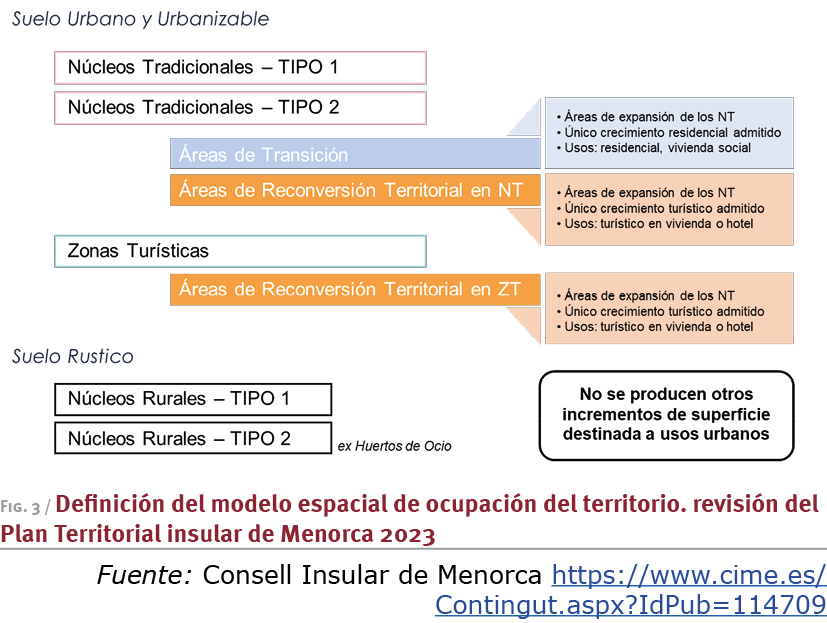 Suelo Urbano y Urbanizable

Núcleos Tradicionales – TIPO 1

Núcleos Tradicionales – TIPO 2

Áreas de Transición

• Áreas de expansión de los NT
• Único crecimiento residencial admitido
• Usos: residencial, vivienda social

Áreas de Reconversión Territorial en NT

• Áreas de expansión de los NT
• Único crecimiento turístico admitido
• Usos: turístico en vivienda o hotel

Zonas Turísticas

Áreas de Reconversión Territorial en ZT

• Áreas de expansión de los NT
• Único crecimiento turístico admitido
• Usos: turístico en vivienda o hotel

Suelo Rustico

Núcleos Rurales – TIPO 1

Núcleos Rurales – TIPO 2

ex Huertos de Ocio

No se producen otros incrementos de superficie destinada a usos urbanos

Fig. 3 / Definición del modelo espacial de ocupación del territorio. revisión del Plan Territorial insular de Menorca 2023

Fuente: Consell Insular de Menorca https://www.cime.es/Contingut.aspx?IdPub=114709